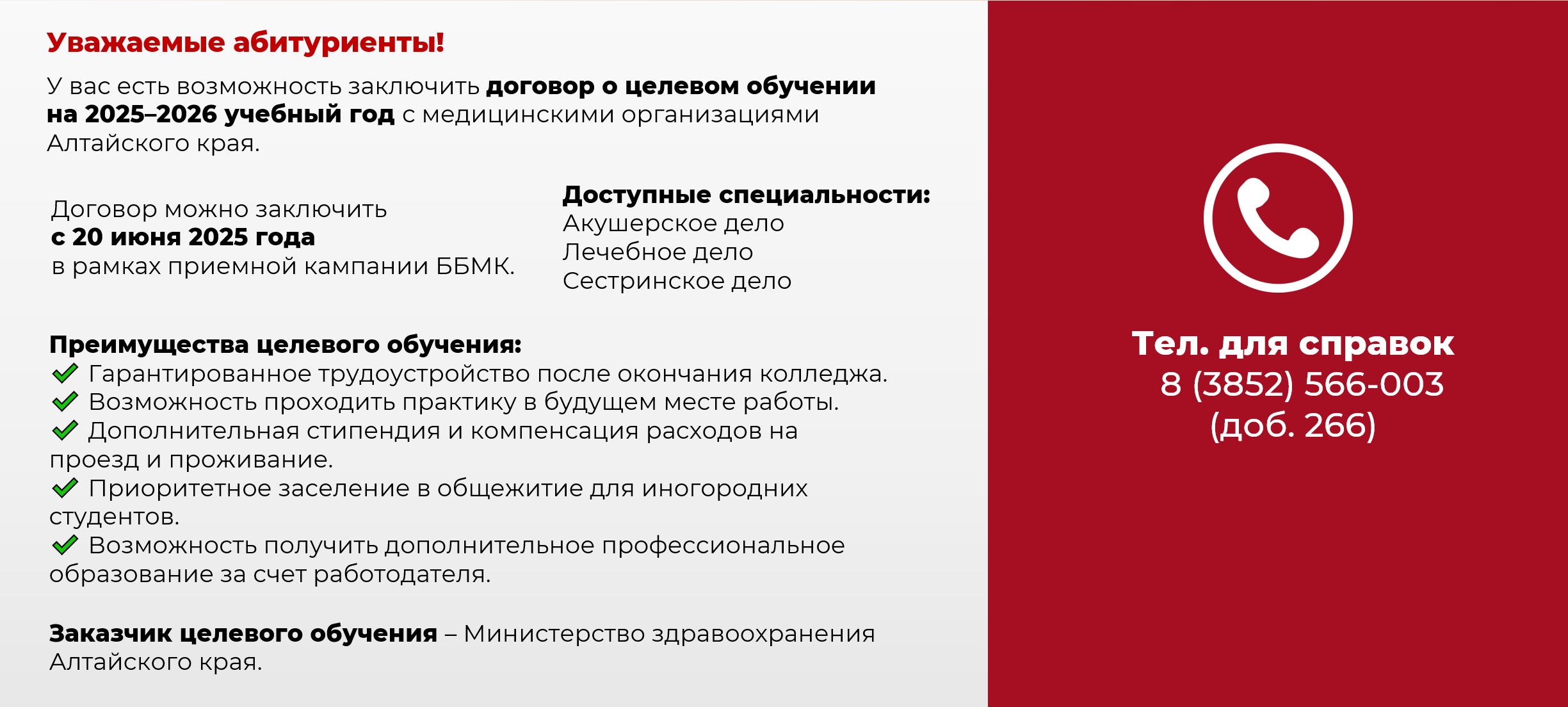 Уважаемые абитуриенты!

У вас есть возможность заключить договор о целевом обучении на 2025–2026 учебный год с медицинскими организациями Алтайского края.

Договор можно заключить
с 20 июня 2025 года
в рамках приемной кампании ББМК.

Доступные специальности:
Акушерское дело
Лечебное дело
Сестринское дело

Преимущества целевого обучения:
Гарантированное трудоустройство после окончания колледжа.
Возможность проходить практику в будущем месте работы.
Дополнительная стипендия и компенсация расходов на проезд и проживание.
Приоритетное заселение в общежитие для иногородних студентов.
Возможность получить дополнительное профессиональное образование за счет работодателя.

Заказчик целевого обучения – Министерство здравоохранения Алтайского края.

Тел. для справок
8 (3852) 566-003
(доб. 266)